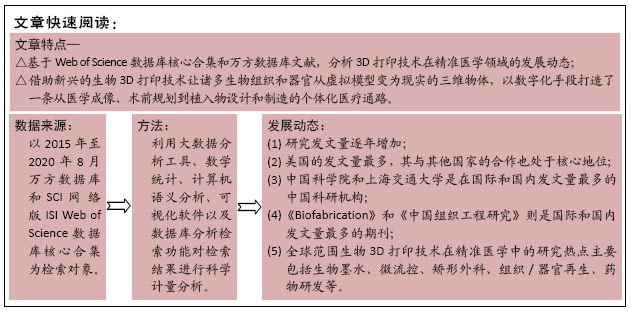 文章快速阅读：

文章特点—

△基于 Web of Science 数据库核心合集和万方数据库文献，分析 3D 打印技术在精准医学领域的发展动态；

△借助新兴的生物 3D 打印技术让诸多生物组织和器官从虚拟模型变为现实的三维物体，以数字化手段打造了一条从医学成像、术前规划到植入物设计和制造的个体化医疗通路。

数据来源：

以 2015 年至 2020 年 8 月万方数据库和 SCI 网络版 ISI Web of Science 数据库核心合集为检索对象。

方法：

利用大数据分析工具、数学统计、计算机语义分析、可视化软件以及数据库分析检索功能对检索结果进行科学计量分析。

发展动态：

(1) 研究发文量逐年增加；

(2) 美国的发文量最多，其与其他国家的合作也处于核心地位；

(3) 中国科学院和上海交通大学是在国际和国内发文量最多的中国科研机构；

(4)《Biofabrication》和《中国组织工程研究》则是国际和国内发文量最多的期刊；

(5) 全球范围生物 3D 打印技术在精准医学中的研究热点主要包括生物墨水、微流控、矫形外科、组织 / 器官再生、药物研发等。